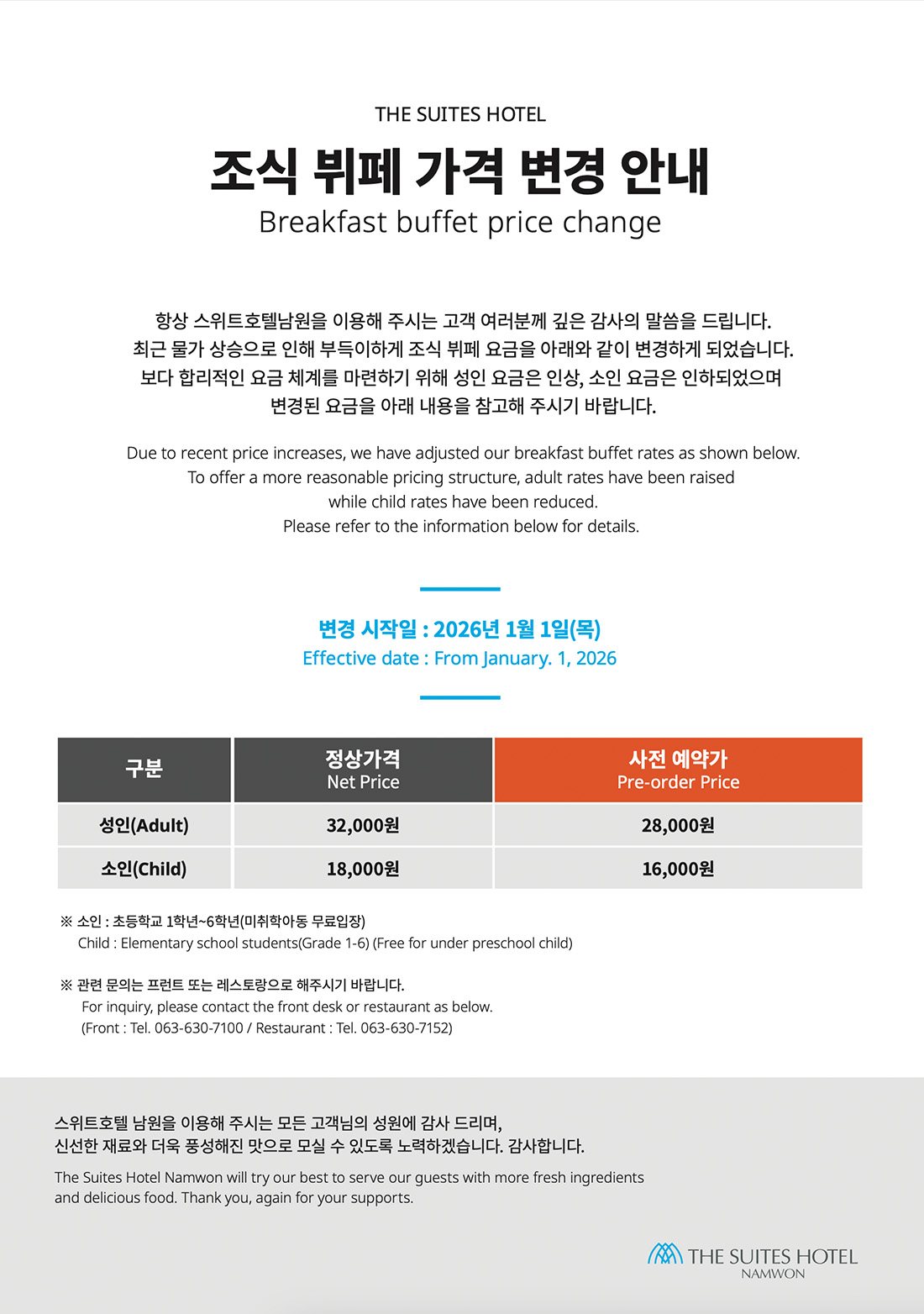 THE SUITES HOTEL

조식 뷔페 가격 변경 안내

Breakfast buffet price change

항상 스위트호텔남원을 이용해 주시는 고객 여러분께 깊은 감사의 말씀을 드립니다. 최근 물가 상승으로 인해 부득이하게 조식 뷔페 요금을 아래와 같이 변경하게 되었습니다. 보다 합리적인 요금 체계를 마련하기 위해 성인 요금은 인상, 소인 요금은 인하되었으며 변경된 요금을 아래 내용을 참고해 주시기 바랍니다.

Due to recent price increases, we have adjusted our breakfast buffet rates as shown below. To offer a more reasonable pricing structure, adult rates have been raised while child rates have been reduced. Please refer to the information below for details.

변경 시작일 : 2026년 1월 1일(목)
Effective date : From January. 1, 2026

| 구분 | 정상가격 Net Price | 사전 예약가 Pre-order Price |
|---|---|---|
| 성인(Adult) | 32,000원 | 28,000원 |
| 소인(Child) | 18,000원 | 16,000원 |

※ 소인 : 초등학교 1학년~6학년(미취학아동 무료입장)
Child : Elementary school students(Grade 1-6) (Free for under preschool child)

※ 관련 문의는 프런트 또는 레스토랑으로 해주시기 바랍니다.
For inquiry, please contact the front desk or restaurant as below.
(Front : Tel. 063-630-7100 / Restaurant : Tel. 063-630-7152)

스위트호텔 남원을 이용해 주시는 모든 고객님의 성원에 감사 드리며,
신선한 재료와 더욱 풍성해진 맛으로 모실 수 있도록 노력하겠습니다. 감사합니다.

The Suites Hotel Namwon will try our best to serve our guests with more fresh ingredients and delicious food. Thank you, again for your supports.

THE SUITES HOTEL
NAMWON